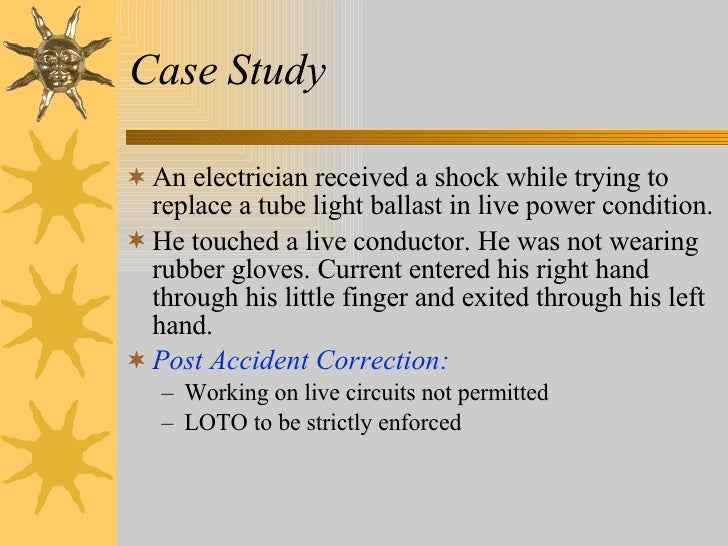 Case Study

An electrician received a shock while trying to replace a tube light ballast in live power condition.

He touched a live conductor. He was not wearing rubber gloves. Current entered his right hand through his little finger and exited through his left hand.

Post Accident Correction:

– Working on live circuits not permitted

– LOTO to be strictly enforced